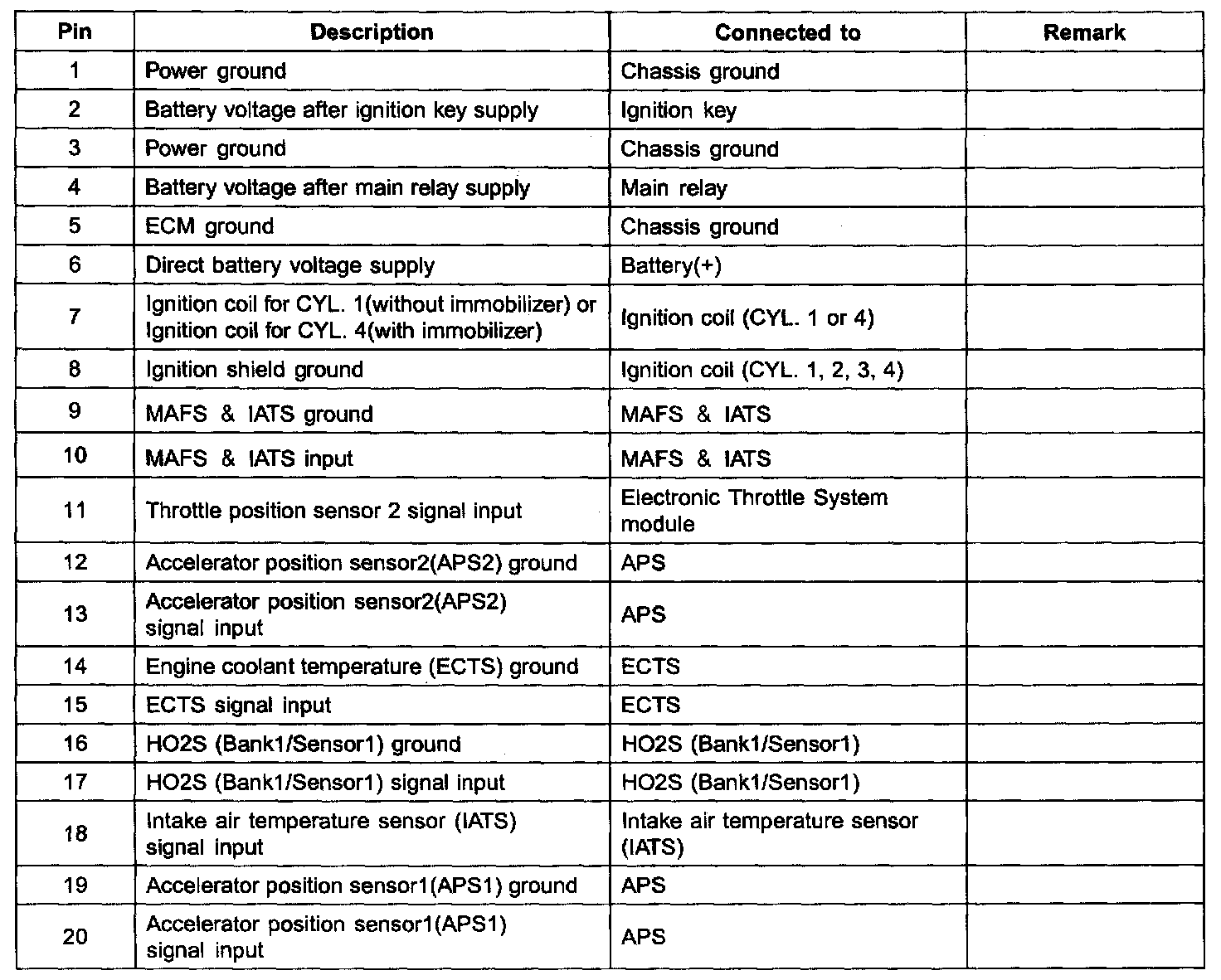 | Pin | Description | Connected to | Remark |
|---|---|---|---|
| 1 | Power ground | Chassis ground | |
| 2 | Battery voltage after ignition key supply | Ignition key | |
| 3 | Power ground | Chassis ground | |
| 4 | Battery voltage after main relay supply | Main relay | |
| 5 | ECM ground | Chassis ground | |
| 6 | Direct battery voltage supply | Battery(+) | |
| 7 | Ignition coil for CYL. 1(without immobilizer) or Ignition coil for CYL. 4(with immobilizer) | Ignition coil (CYL. 1 or 4) | |
| 8 | Ignition shield ground | Ignition coil (CYL. 1, 2, 3, 4) | |
| 9 | MAFS & IATS ground | MAFS & IATS | |
| 10 | MAFS & IATS input | MAFS & IATS | |
| 11 | Throttle position sensor 2 signal input | Electronic Throttle System module | |
| 12 | Accelerator position sensor2(APS2) ground | APS | |
| 13 | Accelerator position sensor2(APS2) signal input | APS | |
| 14 | Engine coolant temperature (ECTS) ground | ECTS | |
| 15 | ECTS signal input | ECTS | |
| 16 | HO2S (Bank1/Sensor1) ground | HO2S (Bank1/Sensor1) | |
| 17 | HO2S (Bank1/Sensor1) signal input | HO2S (Bank1/Sensor1) | |
| 18 | Intake air temperature sensor (IATS) signal input | Intake air temperature sensor (IATS) | |
| 19 | Accelerator position sensor1(APS1) ground | APS | |
| 20 | Accelerator position sensor1(APS1) signal input | APS | |